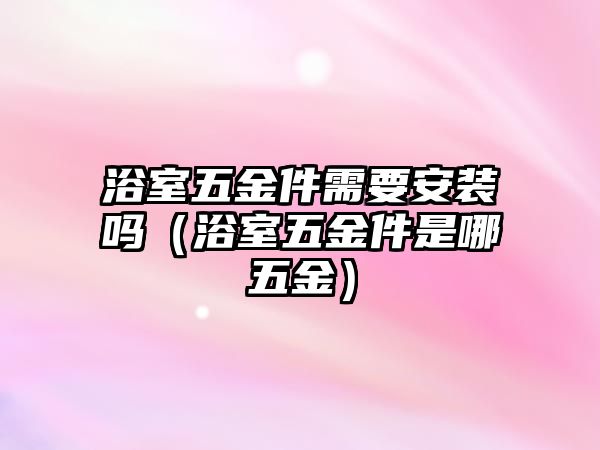 浴室五金件需要安装吗（浴室五金件是哪五金）